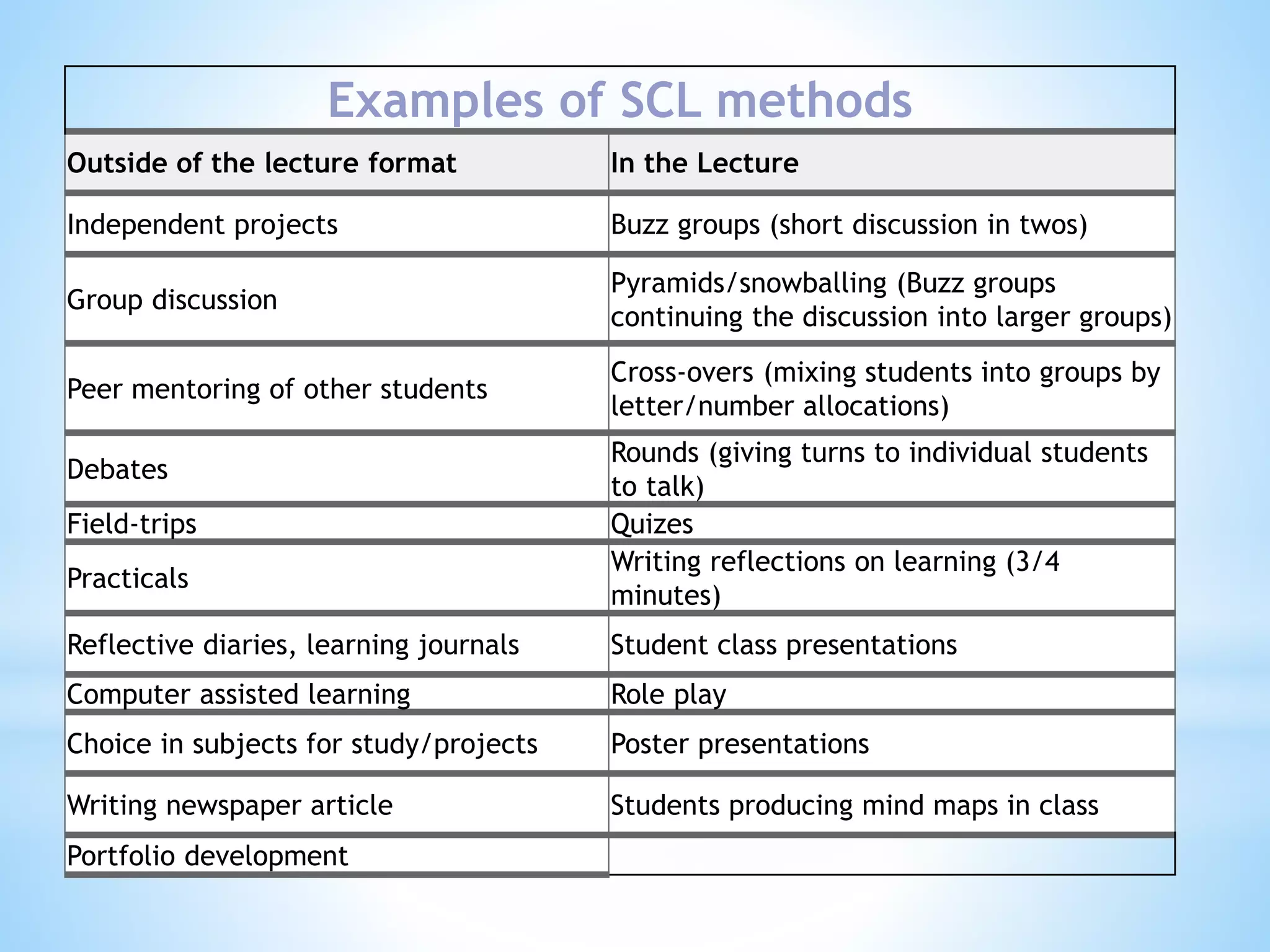 Examples of SCL methods

| Outside of the lecture format | In the Lecture |
|---|---|
| Independent projects | Buzz groups (short discussion in twos) |
| Group discussion | Pyramids/snowballing (Buzz groups continuing the discussion into larger groups) |
| Peer mentoring of other students | Cross-overs (mixing students into groups by letter/number allocations) |
| Debates | Rounds (giving turns to individual students to talk) |
| Field-trips | Quizes |
| Practicals | Writing reflections on learning (3/4 minutes) |
| Reflective diaries, learning journals | Student class presentations |
| Computer assisted learning | Role play |
| Choice in subjects for study/projects | Poster presentations |
| Writing newspaper article | Students producing mind maps in class |
| Portfolio development | |